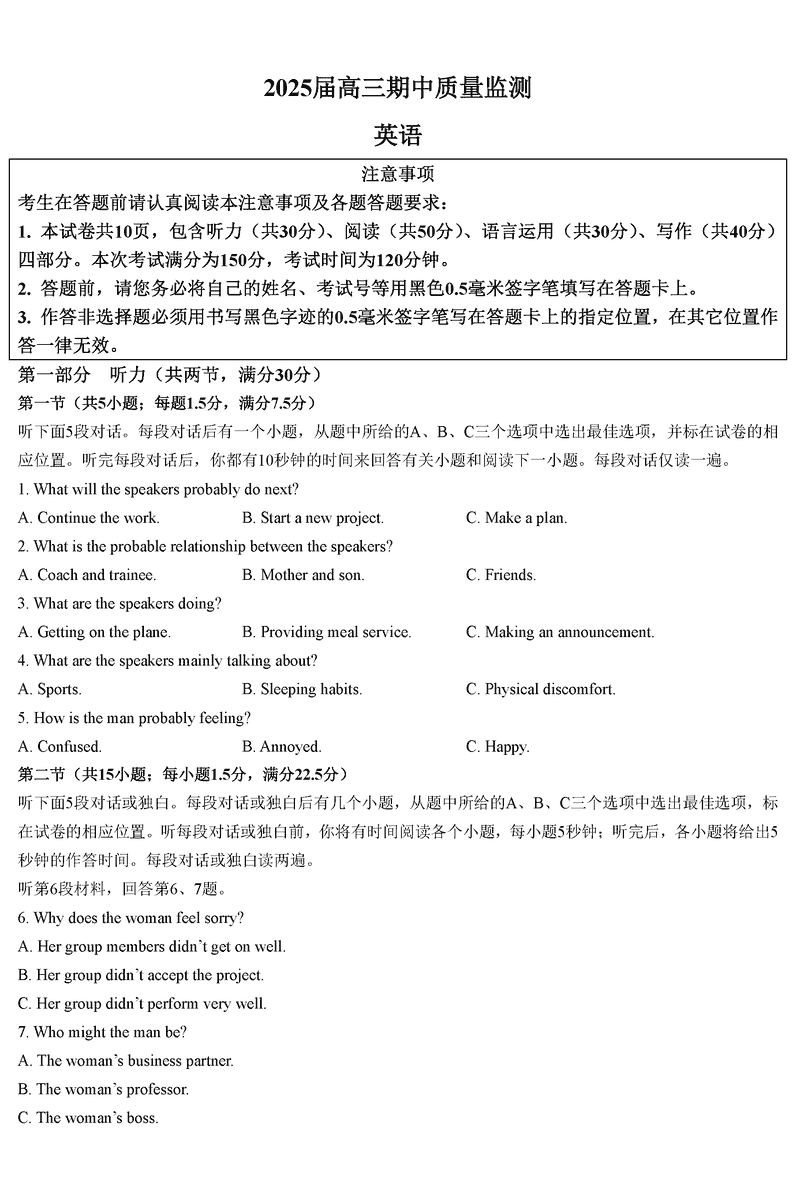 2025届高三期中质量监测

英语

注意事项

考生在答题前请认真阅读本注意事项及各题答题要求：

1. 本试卷共10页，包含听力（共30分）、阅读（共50分）、语言运用（共30分）、写作（共40分）四部分。本次考试满分为150分，考试时间为120分钟。

2. 答题前，请您务必将自己的姓名、考试号等用黑色0.5毫米签字笔填写在答题卡上。

3. 作答非选择题必须用书写黑色字迹的0.5毫米签字笔写在答题卡上的指定位置，在其它位置作答一律无效。

第一部分　听力（共两节，满分30分）

第一节（共5小题；每题1.5分，满分7.5分）

听下面5段对话。每段对话后有一个小题，从题中所给的A、B、C三个选项中选出最佳选项，并标在试卷的相应位置。听完每段对话后，你都有10秒钟的时间来回答有关小题和阅读下一小题。每段对话仅读一遍。

1. What will the speakers probably do next?

A. Continue the work.　　B. Start a new project.　　C. Make a plan.

2. What is the probable relationship between the speakers?

A. Coach and trainee.　　B. Mother and son.　　C. Friends.

3. What are the speakers doing?

A. Getting on the plane.　　B. Providing meal service.　　C. Making an announcement.

4. What are the speakers mainly talking about?

A. Sports.　　B. Sleeping habits.　　C. Physical discomfort.

5. How is the man probably feeling?

A. Confused.　　B. Annoyed.　　C. Happy.

第二节（共15小题；每小题1.5分，满分22.5分）

听下面5段对话或独白。每段对话或独白后有几个小题，从题中所给的A、B、C三个选项中选出最佳选项，标在试卷的相应位置。听每段对话或独白前，你将有时间阅读各个小题，每小题5秒钟；听完后，各小题将给出5秒钟的作答时间。每段对话或独白读两遍。

听第6段材料，回答第6、7题。

6. Why does the woman feel sorry?

A. Her group members didn't get on well.

B. Her group didn't accept the project.

C. Her group didn't perform very well.

7. Who might the man be?

A. The woman's business partner.

B. The woman's professor.

C. The woman's boss.